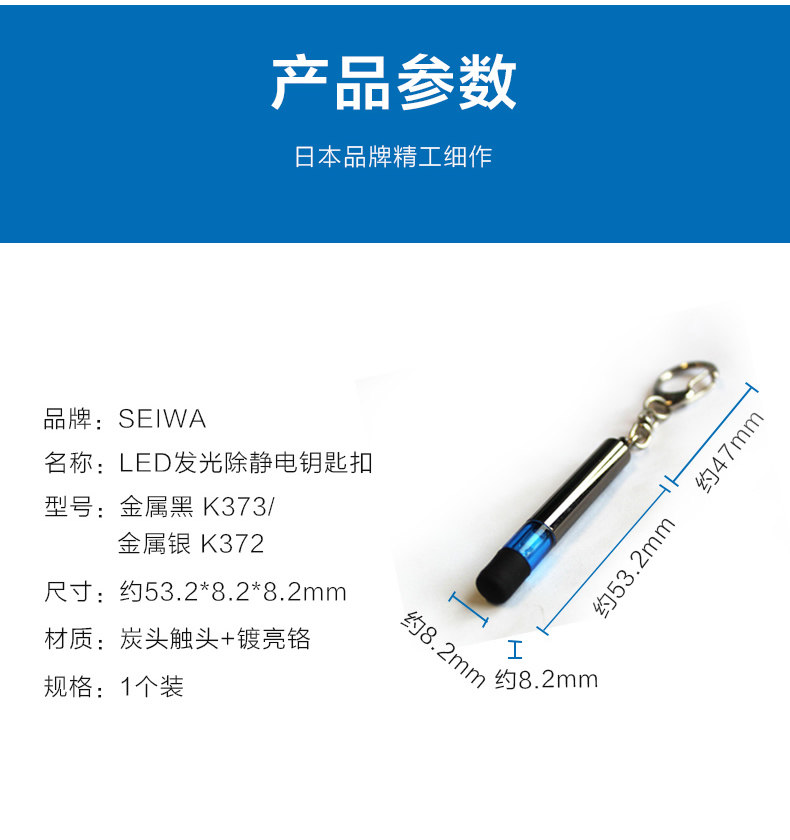 产品参数

日本品牌精工细作

品牌：SEIWA

名称：LED发光除静电钥匙扣

型号：金属黑 K373/
金属银 K372

尺寸：约53.2*8.2*8.2mm

材质：炭头触头+镀亮铬

规格：1个装

约47mm

约53.2mm

约8.2mm

约8.2mm